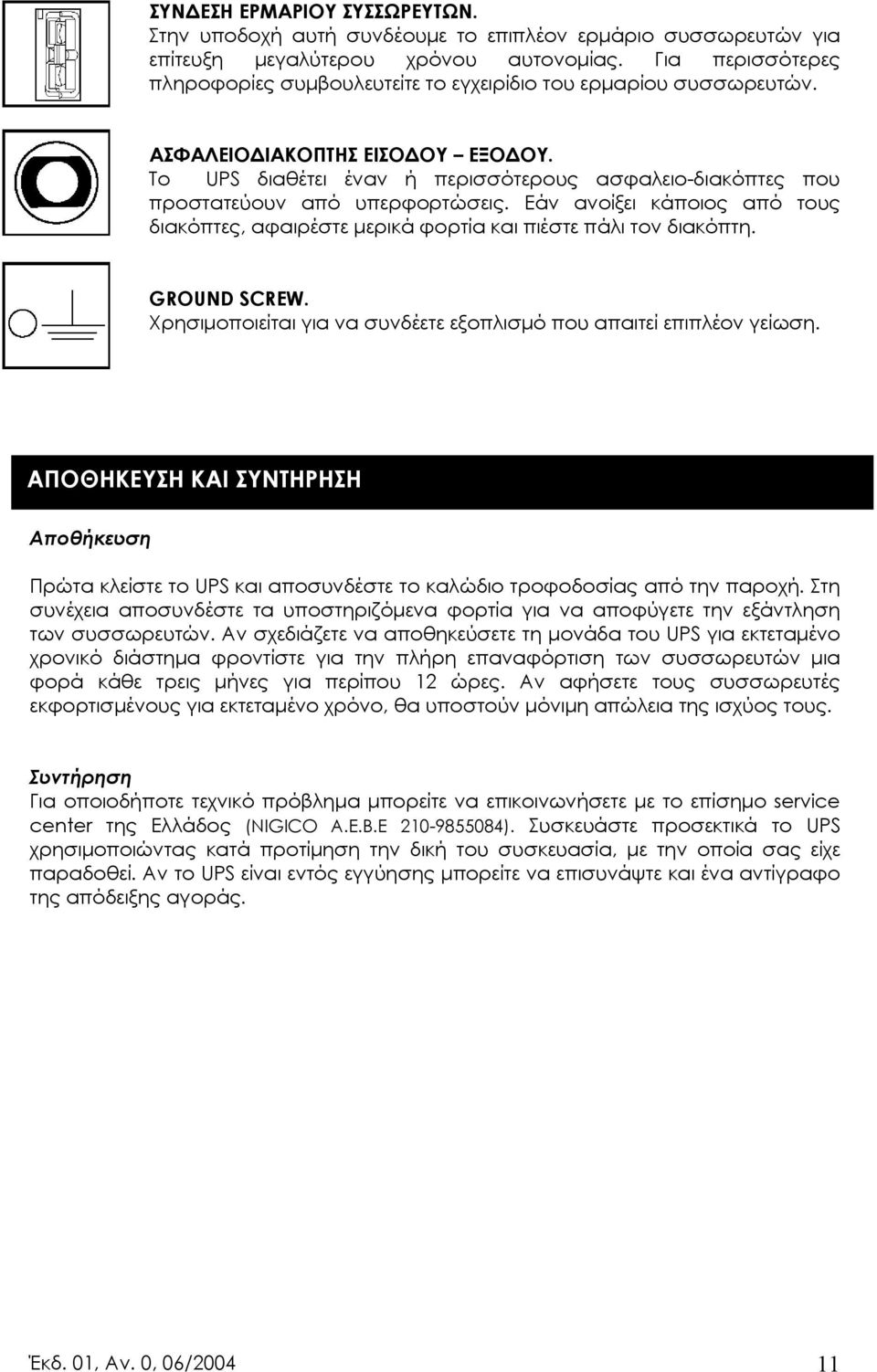 ΣΥΝΔΕΣΗ ΕΡΜΑΡΙΟΥ ΣΥΣΣΩΡΕΥΤΩΝ.
Στην υποδοχή αυτή συνδέουμε το επιπλέον ερμάριο συσσωρευτών για επίτευξη μεγαλύτερου χρόνου αυτονομίας. Για περισσότερες πληροφορίες συμβουλευτείτε το εγχειρίδιο του ερμαρίου συσσωρευτών.

ΑΣΦΑΛΕΙΟΔΙΑΚΟΠΤΗΣ ΕΙΣΟΔΟΥ – ΕΞΟΔΟΥ.
Το UPS διαθέτει έναν ή περισσότερους ασφαλειο-διακόπτες που προστατεύουν από υπερφορτώσεις. Εάν ανοίξει κάποιος από τους διακόπτες, αφαιρέστε μερικά φορτία και πιέστε πάλι τον διακόπτη.

GROUND SCREW.
Χρησιμοποιείται για να συνδέετε εξοπλισμό που απαιτεί επιπλέον γείωση.

ΑΠΟΘΗΚΕΥΣΗ ΚΑΙ ΣΥΝΤΗΡΗΣΗ

Αποθήκευση

Πρώτα κλείστε το UPS και αποσυνδέστε το καλώδιο τροφοδοσίας από την παροχή. Στη συνέχεια αποσυνδέστε τα υποστηριζόμενα φορτία για να αποφύγετε την εξάντληση των συσσωρευτών. Αν σχεδιάζετε να αποθηκεύσετε τη μονάδα του UPS για εκτεταμένο χρονικό διάστημα φροντίστε για την πλήρη επαναφόρτιση των συσσωρευτών μια φορά κάθε τρεις μήνες για περίπου 12 ώρες. Αν αφήσετε τους συσσωρευτές εκφορτισμένους για εκτεταμένο χρόνο, θα υποστούν μόνιμη απώλεια της ισχύος τους.

Συντήρηση
Για οποιοδήποτε τεχνικό πρόβλημα μπορείτε να επικοινωνήσετε με το επίσημο service center της Ελλάδος (NIGICO A.E.B.E 210-9855084). Συσκευάστε προσεκτικά το UPS χρησιμοποιώντας κατά προτίμηση τη δική του συσκευασία, με την οποία σας είχε παραδοθεί. Αν το UPS είναι εντός εγγύησης μπορείτε να επισυνάψτε και ένα αντίγραφο της απόδειξης αγοράς.

Έκδ. 01, Αν. 0, 06/2004

11